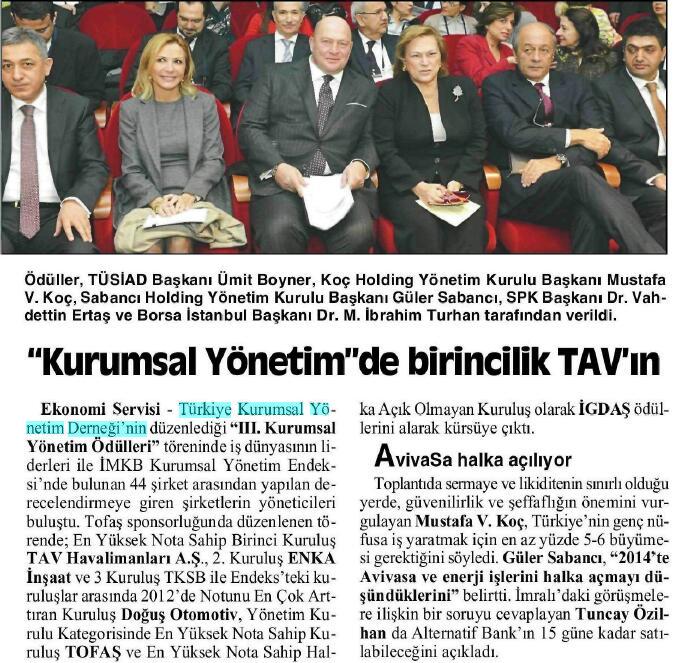 Ödüller, TÜSİAD Başkanı Ümit Boyner, Koç Holding Yönetim Kurulu Başkanı Mustafa V. Koç, Sabancı Holding Yönetim Kurulu Başkanı Güler Sabancı, SPK Başkanı Dr. Vahdettin Ertaş ve Borsa İstanbul Başkanı Dr. M. İbrahim Turhan tarafından verildi.

"Kurumsal Yönetim"de birincilik TAV'ın

Ekonomi Servisi - Türkiye Kurumsal Yönetim Derneği'nin düzenlediği "III. Kurumsal Yönetim Ödülleri" töreninde iş dünyasının liderleri ile İMKB Kurumsal Yönetim Endeksi'nde bulunan 44 şirket arasından yapılan derecelendirmeye giren şirketlerin yöneticileri buluştu. Tofaş sponsorluğunda düzenlenen törende; En Yüksek Nota Sahip Birinci Kuruluş TAV Havalimanları A.Ş., 2. Kuruluş ENKA İnşaat ve 3 Kuruluş TKSB ile Endeks'teki kuruluşlar arasında 2012'de Notunu En Çok Arttıran Kuruluş Doğuş Otomotiv, Yönetim Kurulu Kategorisinde En Yüksek Nota Sahip Kuruluş TOFAŞ ve En Yüksek Nota Sahip Halka Açık Olmayan Kuruluş olarak İGDAŞ ödüllerini alarak kürsüye çıktı.

AvivaSa halka açılıyor

Toplantıda sermaye ve likiditenin sınırlı olduğu yerde, güvenilirlik ve şeffaflığın önemini vurgulayan Mustafa V. Koç, Türkiye'nin genç nüfusa iş yaratmak için en az yüzde 5-6 büyümesi gerektiğini söyledi. Güler Sabancı, "2014'te Avivasa ve enerji işlerini halka açmayı düşündüklerini" belirtti. İmralı'daki görüşmelere ilişkin bir soruyu cevaplayan Tuncay Özilhan da Alternatif Bank'ın 15 güne kadar satılabileceğini açıkladı.